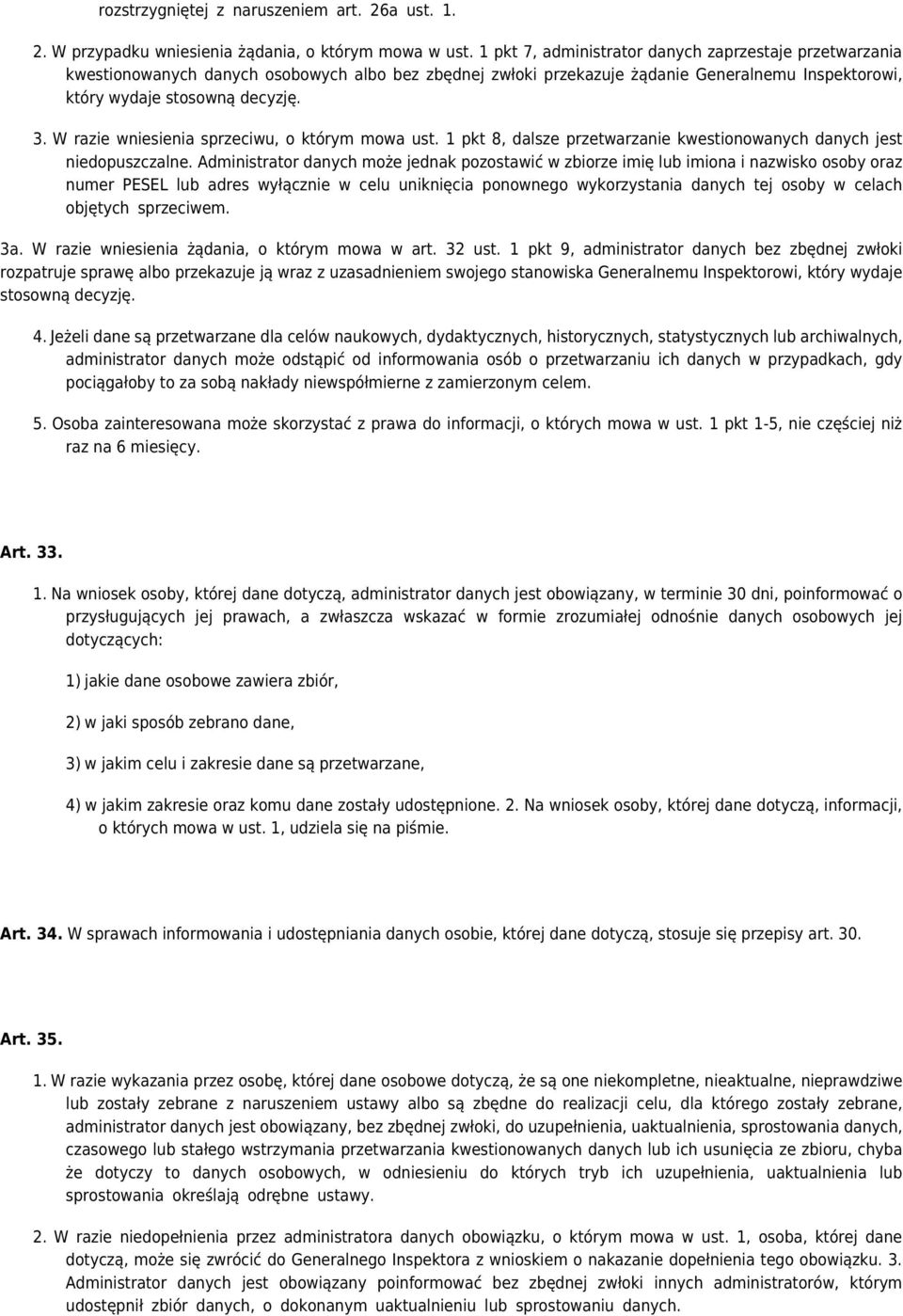 rozstrzygniętej z naruszeniem art. 26a ust. 1.

2. W przypadku wniesienia żądania, o którym mowa w ust. 1 pkt 7, administrator danych zaprzestaje przetwarzania kwestionowanych danych osobowych albo bez zbędnej zwłoki przekazuje żądanie Generalnemu Inspektorowi, który wydaje stosowną decyzję.

3. W razie wniesienia sprzeciwu, o którym mowa ust. 1 pkt 8, dalsze przetwarzanie kwestionowanych danych jest niedopuszczalne. Administrator danych może jednak pozostawić w zbiorze imię lub imiona i nazwisko osoby oraz numer PESEL lub adres wyłącznie w celu uniknięcia ponownego wykorzystania danych tej osoby w celach objętych sprzeciwem.

3a. W razie wniesienia żądania, o którym mowa w art. 32 ust. 1 pkt 9, administrator danych bez zbędnej zwłoki rozpatruje sprawę albo przekazuje ją wraz z uzasadnieniem swojego stanowiska Generalnemu Inspektorowi, który wydaje stosowną decyzję.

4. Jeżeli dane są przetwarzane dla celów naukowych, dydaktycznych, historycznych, statystycznych lub archiwalnych, administrator danych może odstąpić od informowania osób o przetwarzaniu ich danych w przypadkach, gdy pociągałoby to za sobą nakłady niewspółmierne z zamierzonym celem.

5. Osoba zainteresowana może skorzystać z prawa do informacji, o których mowa w ust. 1 pkt 1-5, nie częściej niż raz na 6 miesięcy.

Art. 33.

1. Na wniosek osoby, której dane dotyczą, administrator danych jest obowiązany, w terminie 30 dni, poinformować o przysługujących jej prawach, a zwłaszcza wskazać w formie zrozumiałej odnośnie danych osobowych jej dotyczących:

1) jakie dane osobowe zawiera zbiór,

2) w jaki sposób zebrano dane,

3) w jakim celu i zakresie dane są przetwarzane,

4) w jakim zakresie oraz komu dane zostały udostępnione. 2. Na wniosek osoby, której dane dotyczą, informacji, o których mowa w ust. 1, udziela się na piśmie.

Art. 34. W sprawach informowania i udostępniania danych osobie, której dane dotyczą, stosuje się przepisy art. 30.

Art. 35.

1. W razie wykazania przez osobę, której dane osobowe dotyczą, że są one niekompletne, nieaktualne, nieprawdziwe lub zostały zebrane z naruszeniem ustawy albo są zbędne do realizacji celu, dla którego zostały zebrane, administrator danych jest obowiązany, bez zbędnej zwłoki, do uzupełnienia, uaktualnienia, sprostowania danych, czasowego lub stałego wstrzymania przetwarzania kwestionowanych danych lub ich usunięcia ze zbioru, chyba że dotyczy to danych osobowych, w odniesieniu do których tryb ich uzupełnienia, uaktualnienia lub sprostowania określają odrębne ustawy.

2. W razie niedopełnienia przez administratora danych obowiązku, o którym mowa w ust. 1, osoba, której dane dotyczą, może się zwrócić do Generalnego Inspektora z wnioskiem o nakazanie dopełnienia tego obowiązku. 3. Administrator danych jest obowiązany poinformować bez zbędnej zwłoki innych administratorów, którym udostępnił zbiór danych, o dokonanym uaktualnieniu lub sprostowaniu danych.